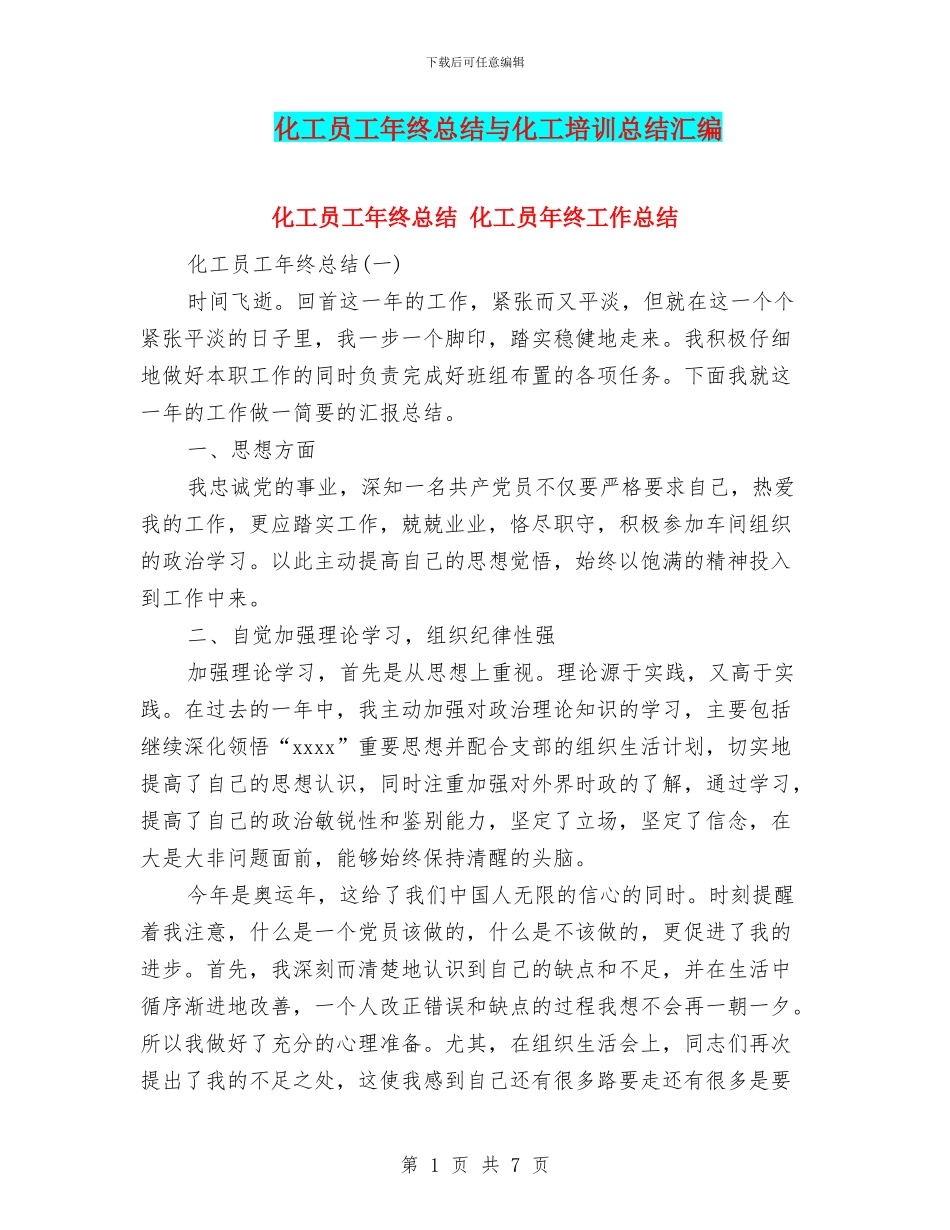 下载后可任意编辑

化工员工年终总结与化工培训总结汇编

化工员工年终总结 化工员年终工作总结

化工员工年终总结(一)

时间飞逝。回首这一年的工作，紧张而又平淡，但就在这一个个紧张平淡的日子里，我一步一个脚印，踏实稳健地走来。我积极仔细地做好本职工作的同时负责完成好班组布置的各项任务。下面我就这一年的工作做一简要的汇报总结。

一、思想方面

我忠诚党的事业，深知一名共产党员不仅要严格要求自己，热爱我的工作，更应踏实工作，兢兢业业，恪尽职守，积极参加车间组织的政治学习。以此主动提高自己的思想觉悟，始终以饱满的精神投入到工作中来。

二、自觉加强理论学习，组织纪律性强

加强理论学习，首先是从思想上重视。理论源于实践，又高于实践。在过去的一年中，我主动加强对政治理论知识的学习，主要包括继续深化领悟“xxxx”重要思想并配合支部的组织生活计划，切实地提高了自己的思想认识，同时注重加强对外界时政的了解，通过学习，提高了自己的政治敏锐性和鉴别能力，坚定了立场，坚定了信念，在大是大非问题面前，能够始终保持清醒的头脑。

今年是奥运年，这给了我们中国人无限的信心的同时。时刻提醒着我注意，什么是一个党员该做的，什么是不该做的，更促进了我的进步。首先，我深刻而清楚地认识到自己的缺点和不足，并在生活中循序渐进地改善，一个人改正错误和缺点的过程我想不会再一朝一夕。所以我做好了充分的心理准备。尤其，在组织生活会上，同志们再次提出了我的不足之处，这使我感到自己还有很多路要走还有很多是要

第 1 页 共 7 页